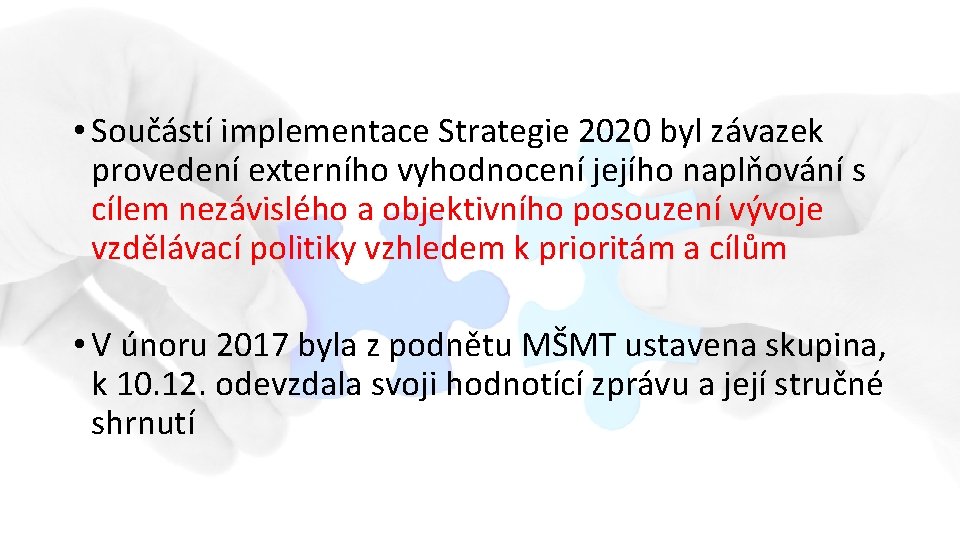 • Součástí implementace Strategie 2020 byl závazek provedení externího vyhodnocení jejího naplňování s cílem nezávislého a objektivního posouzení vývoje vzdělávací politiky vzhledem k prioritám a cílům

• V únoru 2017 byla z podnětu MŠMT ustavena skupina, k 10.12. odevzdala svoji hodnotící zprávu a její stručné shrnutí